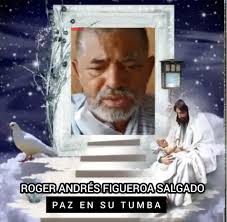 ROGER ANDRÉS FIGUEROA SALGADO
PAZ EN SU TUMBA